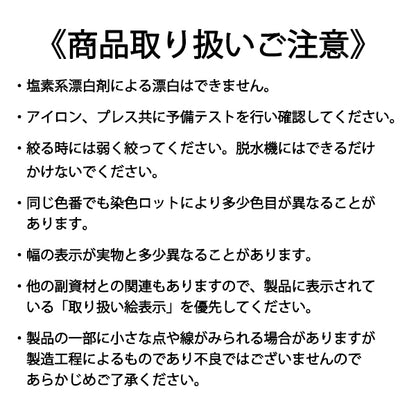 《商品取り扱いご注意》

・塩素系漂白剤による漂白はできません。

・アイロン、プレス共に予備テストを行い確認してください。

・絞る時には弱く絞ってください。脱水機にはできるだけかけないでください。

・同じ色番でも染色ロットにより多少色目が異なることがあります。

・幅の表示が実物と多少異なることがあります。

・他の副資材との関連もありますので、製品に表示されている「取り扱い絵表示」を優先してください。

・製品の一部に小さな点や線がみられる場合がありますが製造工程によるものであり不良ではございませんのであらかじめご了承ください。